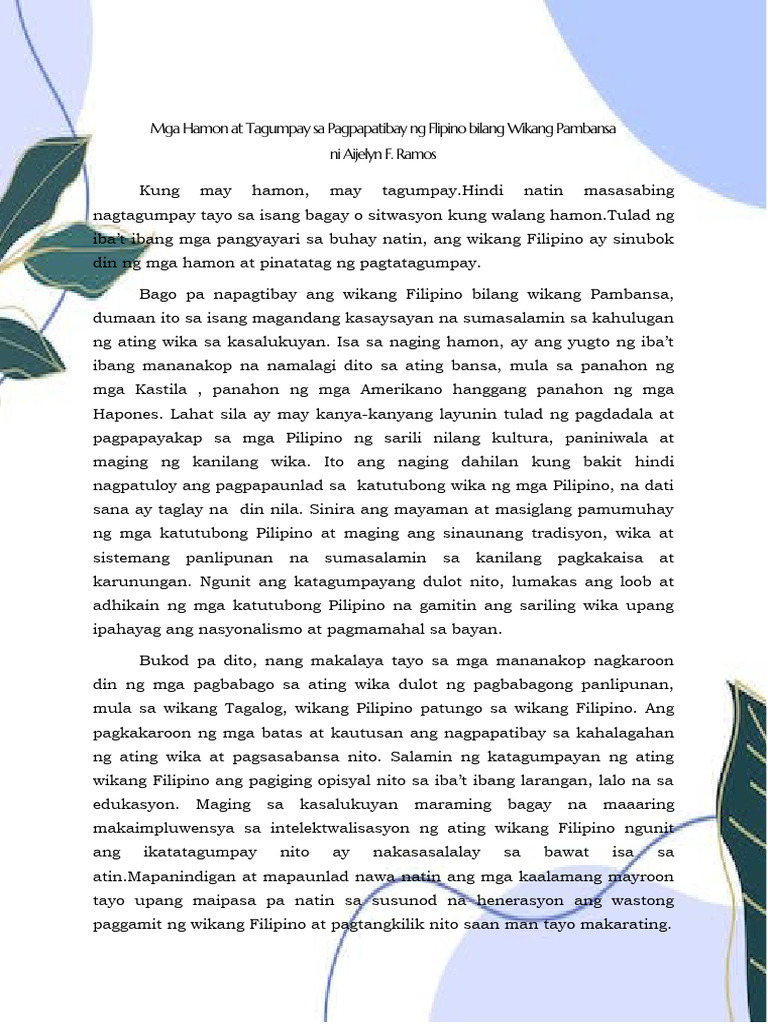 Mga Hamon at Tagumpay sa Pagpapatibay ng Flipino bilang Wikang Pambansa
ni Aijelyn F. Ramos

Kung may hamon, may tagumpay.Hindi natin masasabing nagtagumpay tayo sa isang bagay o sitwasyon kung walang hamon.Tulad ng iba't ibang mga pangyayari sa buhay natin, ang wikang Filipino ay sinubok din ng mga hamon at pinatatag ng pagtatagumpay.

Bago pa napagtibay ang wikang Filipino bilang wikang Pambansa, dumaan ito sa isang magandang kasaysayan na sumasalamin sa kahulugan ng ating wika sa kasalukuyan. Isa sa naging hamon, ay ang yugto ng iba't ibang mananakop na namalagi dito sa ating bansa, mula sa panahon ng mga Kastila , panahon ng mga Amerikano hanggang panahon ng mga Hapones. Lahat sila ay may kanya-kanyang layunin tulad ng pagdadala at pagpapayakap sa mga Pilipino ng sarili nilang kultura, paniniwala at maging ng kanilang wika. Ito ang naging dahilan kung bakit hindi nagpatuloy ang pagpapaunlad sa katutubong wika ng mga Pilipino, na dati sana ay taglay na din nila. Sinira ang mayaman at masiglang pamumuhay ng mga katutubong Pilipino at maging ang sinaunang tradisyon, wika at sistemang panlipunan na sumasalamin sa kanilang pagkakaisa at karunungan. Ngunit ang katagumpayang dulot nito, lumakas ang loob at adhikain ng mga katutubong Pilipino na gamitin ang sariling wika upang ipahayag ang nasyonalismo at pagmamahal sa bayan.

Bukod pa dito, nang makalaya tayo sa mga mananakop nagkaroon din ng mga pagbabago sa ating wika dulot ng pagbabagong panlipunan, mula sa wikang Tagalog, wikang Pilipino patungo sa wikang Filipino. Ang pagkakaroon ng mga batas at kautusan ang nagpapatibay sa kahalagahan ng ating wika at pagsasabansa nito. Salamin ng katagumpayan ng ating wikang Filipino ang pagiging opisyal nito sa iba't ibang larangan, lalo na sa edukasyon. Maging sa kasalukuyan maraming bagay na maaaring makaimpluwensya sa intelektwalisasyon ng ating wikang Filipino ngunit ang ikatatagumpay nito ay nakasasalalay sa bawat isa sa atin.Mapanindigan at mapaunlad nawa natin ang mga kaalamang mayroon tayo upang maipasa pa natin sa susunod na henerasyon ang wastong paggamit ng wikang Filipino at pagtangkilik nito saan man tayo makarating.